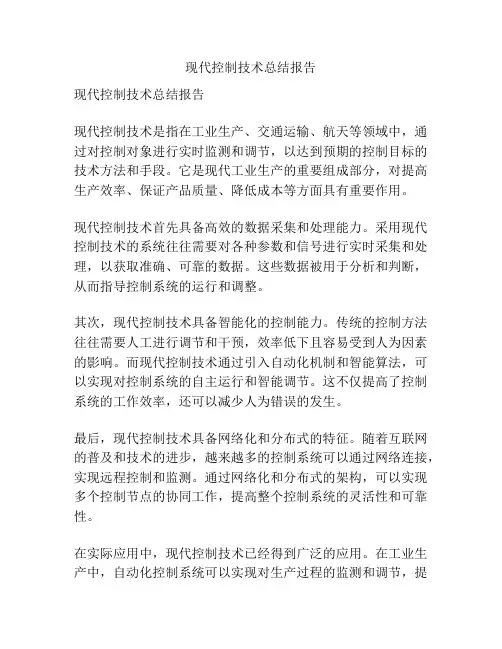 现代控制技术总结报告

现代控制技术总结报告

现代控制技术是指在工业生产、交通运输、航天等领域中，通过对控制对象进行实时监测和调节，以达到预期的控制目标的技术方法和手段。它是现代工业生产的重要组成部分，对提高生产效率、保证产品质量、降低成本等方面具有重要作用。

现代控制技术首先具备高效的数据采集和处理能力。采用现代控制技术的系统往往需要对各种参数和信号进行实时采集和处理，以获取准确、可靠的数据。这些数据被用于分析和判断，从而指导控制系统的运行和调整。

其次，现代控制技术具备智能化的控制能力。传统的控制方法往往需要人工进行调节和干预，效率低下且容易受到人为因素的影响。而现代控制技术通过引入自动化机制和智能算法，可以实现对控制系统的自主运行和智能调节。这不仅提高了控制系统的工作效率，还可以减少人为错误的发生。

最后，现代控制技术具备网络化和分布式的特征。随着互联网的普及和技术的进步，越来越多的控制系统可以通过网络连接，实现远程控制和监测。通过网络化和分布式的架构，可以实现多个控制节点的协同工作，提高整个控制系统的灵活性和可靠性。

在实际应用中，现代控制技术已经得到广泛的应用。在工业生产中，自动化控制系统可以实现对生产过程的监测和调节，提